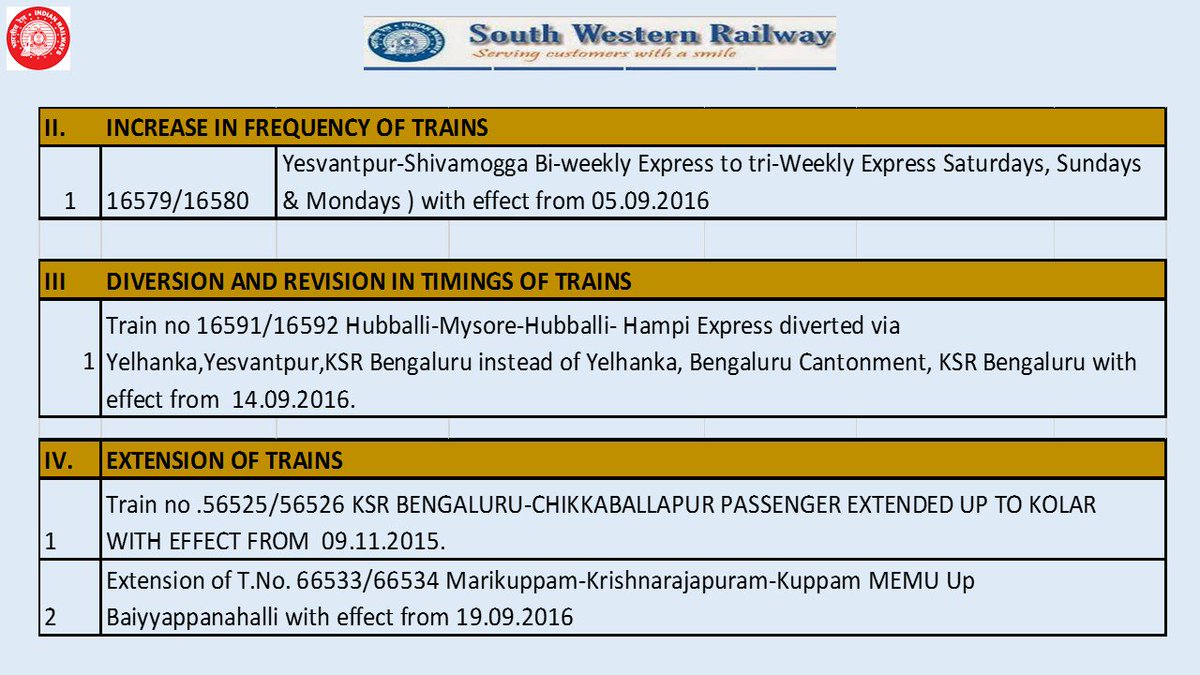 INDIAN RAILWAYS

South Western Railway
Serving customers with a smile

| II. | INCREASE IN FREQUENCY OF TRAINS | |
|---|---|---|
| 1 | 16579/16580 | Yesvantpur-Shivamogga Bi-weekly Express to tri-Weekly Express Saturdays, Sundays & Mondays ) with effect from 05.09.2016 |

| III | DIVERSION AND REVISION IN TIMINGS OF TRAINS |
|---|---|
| 1 | Train no 16591/16592 Hubballi-Mysore-Hubballi- Hampi Express diverted via Yelhanka,Yesvantpur,KSR Bengaluru instead of Yelhanka, Bengaluru Cantonment, KSR Bengaluru with effect from 14.09.2016. |

| IV. | EXTENSION OF TRAINS |
|---|---|
| 1 | Train no .56525/56526 KSR BENGALURU-CHIKKABALLAPUR PASSENGER EXTENDED UP TO KOLAR WITH EFFECT FROM 09.11.2015. |
| 2 | Extension of T.No. 66533/66534 Marikuppam-Krishnarajapuram-Kuppam MEMU Up Baiyyappanahalli with effect from 19.09.2016 |